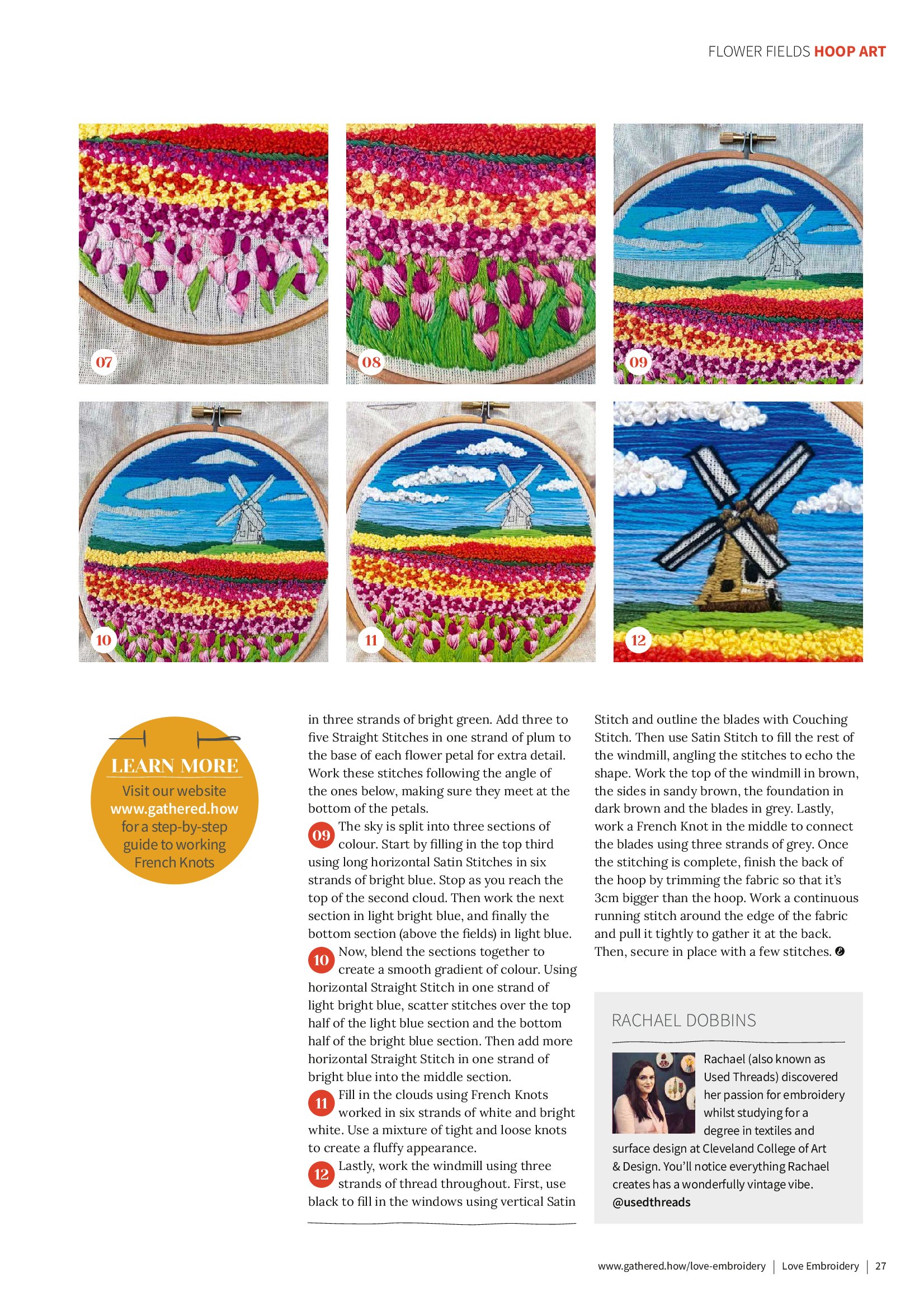 FLOWER FIELDS HOOP ART

07

08

09

10

11

12

LEARN MORE
Visit our website www.gathered.how for a step-by-step guide to working French Knots

in three strands of bright green. Add three to five Straight Stitches in one strand of plum to the base of each flower petal for extra detail. Work these stitches following the angle of the ones below, making sure they meet at the bottom of the petals.

09 The sky is split into three sections of colour. Start by filling in the top third using long horizontal Satin Stitches in six strands of bright blue. Stop as you reach the top of the second cloud. Then work the next section in light bright blue, and finally the bottom section (above the fields) in light blue.

10 Now, blend the sections together to create a smooth gradient of colour. Using horizontal Straight Stitch in one strand of light bright blue, scatter stitches over the top half of the light blue section and the bottom half of the bright blue section. Then add more horizontal Straight Stitch in one strand of bright blue into the middle section.

11 Fill in the clouds using French Knots worked in six strands of white and bright white. Use a mixture of tight and loose knots to create a fluffy appearance.

12 Lastly, work the windmill using three strands of thread throughout. First, use black to fill in the windows using vertical Satin Stitch and outline the blades with Couching Stitch. Then use Satin Stitch to fill the rest of the windmill, angling the stitches to echo the shape. Work the top of the windmill in brown, the sides in sandy brown, the foundation in dark brown and the blades in grey. Lastly, work a French Knot in the middle to connect the blades using three strands of grey. Once the stitching is complete, finish the back of the hoop by trimming the fabric so that it's 3cm bigger than the hoop. Work a continuous running stitch around the edge of the fabric and pull it tightly to gather it at the back. Then, secure in place with a few stitches.

RACHAEL DOBBINS

Rachael (also known as Used Threads) discovered her passion for embroidery whilst studying for a degree in textiles and surface design at Cleveland College of Art & Design. You'll notice everything Rachael creates has a wonderfully vintage vibe. @usedthreads

www.gathered.how/love-embroidery | Love Embroidery | 27